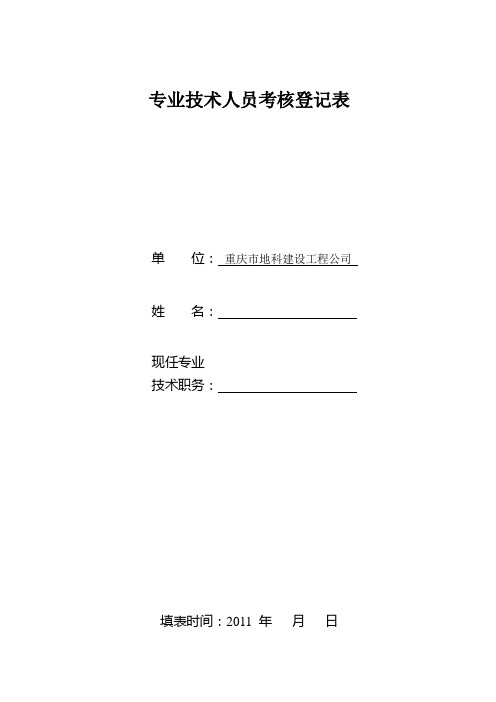 专业技术人员考核登记表

单　　位：重庆市地科建设工程公司

姓　　名：

现任专业
技术职务：

填表时间：2011 年　　月　　日